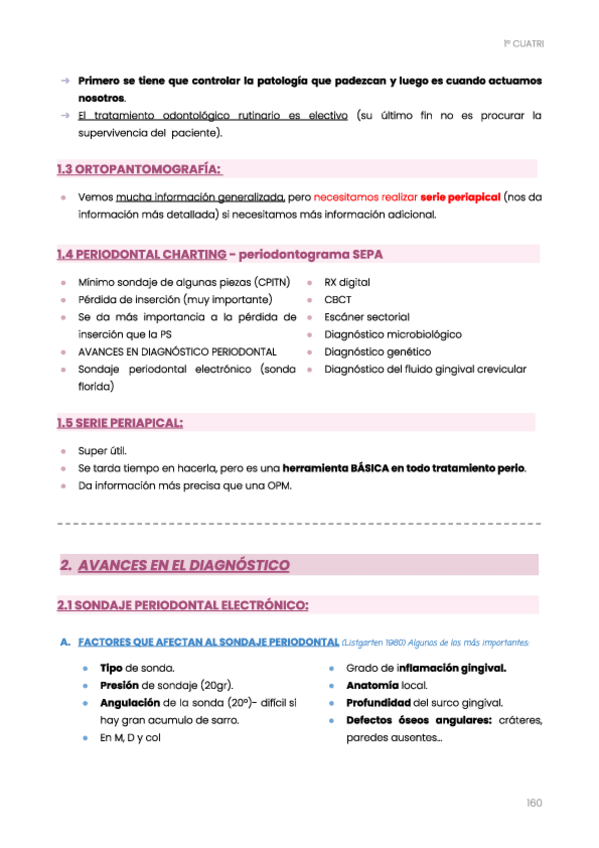 1º CUATRI

→ Primero se tiene que controlar la patología que padezcan y luego es cuando actuamos nosotros.
→ El tratamiento odontológico rutinario es electivo (su último fin no es procurar la supervivencia del paciente).

1.3 ORTOPANTOMOGRAFÍA:

- Vemos mucha información generalizada, pero necesitamos realizar serie periapical (nos da información más detallada) si necesitamos más información adicional.

1.4 PERIODONTAL CHARTING - periodontograma SEPA

- Mínimo sondaje de algunas piezas (CPITN)
- Pérdida de inserción (muy importante)
- Se da más importancia a la pérdida de inserción que la PS
- AVANCES EN DIAGNÓSTICO PERIODONTAL
- Sondaje periodontal electrónico (sonda florida)

- RX digital
- CBCT
- Escáner sectorial
- Diagnóstico microbiológico
- Diagnóstico genético
- Diagnóstico del fluido gingival crevicular

1.5 SERIE PERIAPICAL:

- Super útil.
- Se tarda tiempo en hacerla, pero es una herramienta BÁSICA en todo tratamiento perio.
- Da información más precisa que una OPM.

2. AVANCES EN EL DIAGNÓSTICO

2.1 SONDAJE PERIODONTAL ELECTRÓNICO:

A. FACTORES QUE AFECTAN AL SONDAJE PERIODONTAL (Listgarten 1980) Algunos de los más importantes:

- Tipo de sonda.
- Presión de sondaje (20gr).
- Angulación de la sonda (20º)- difícil si hay gran acumulo de sarro.
- En M, D y col

- Grado de inflamación gingival.
- Anatomía local.
- Profundidad del surco gingival.
- Defectos óseos angulares: cráteres, paredes ausentes...

160